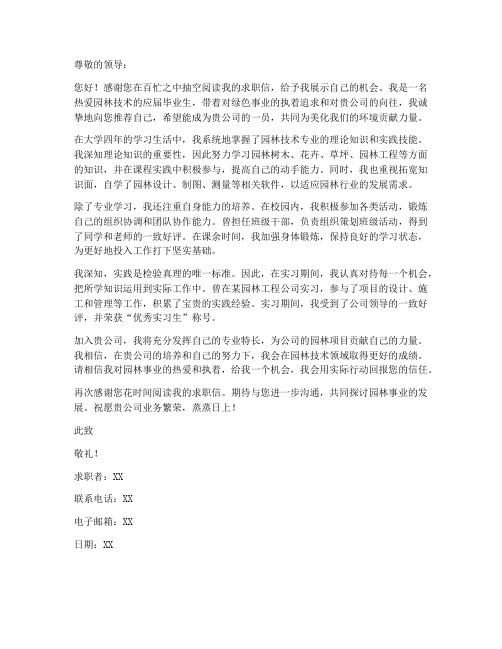 尊敬的领导：

您好！感谢您在百忙之中抽空阅读我的求职信，给予我展示自己的机会。我是一名热爱园林技术的应届毕业生，带着对绿色事业的执着追求和对贵公司的向往，我诚挚地向您推荐自己，希望能成为贵公司的一员，共同为美化我们的环境贡献力量。

在大学四年的学习生活中，我系统地掌握了园林技术专业的理论知识和实践技能。我深知理论知识的重要性，因此努力学习园林树木、花卉、草坪、园林工程等方面的知识，并在课程实践中积极参与，提高自己的动手能力。同时，我也重视拓宽知识面，自学了园林设计、制图、测量等相关软件，以适应园林行业的发展需求。

除了专业学习，我还注重自身能力的培养。在校园内，我积极参加各类活动，锻炼自己的组织协调和团队协作能力。曾担任班级干部，负责组织策划班级活动，得到了同学和老师的一致好评。在课余时间，我加强身体锻炼，保持良好的学习状态，为更好地投入工作打下坚实基础。

我深知，实践是检验真理的唯一标准。因此，在实习期间，我认真对待每一个机会，把所学知识运用到实际工作中。曾在某园林工程公司实习，参与了项目的设计、施工和管理等工作，积累了宝贵的实践经验。实习期间，我受到了公司领导的一致好评，并荣获“优秀实习生”称号。

加入贵公司，我将充分发挥自己的专业特长，为公司的园林项目贡献自己的力量。我相信，在贵公司的培养和自己的努力下，我会在园林技术领域取得更好的成绩。请相信我对园林事业的热爱和执着，给我一个机会，我会用实际行动回报您的信任。

再次感谢您花时间阅读我的求职信。期待与您进一步沟通，共同探讨园林事业的发展。祝愿贵公司业务繁荣，蒸蒸日上！

此致

敬礼！

求职者：XX

联系电话：XX

电子邮箱：XX

日期：XX